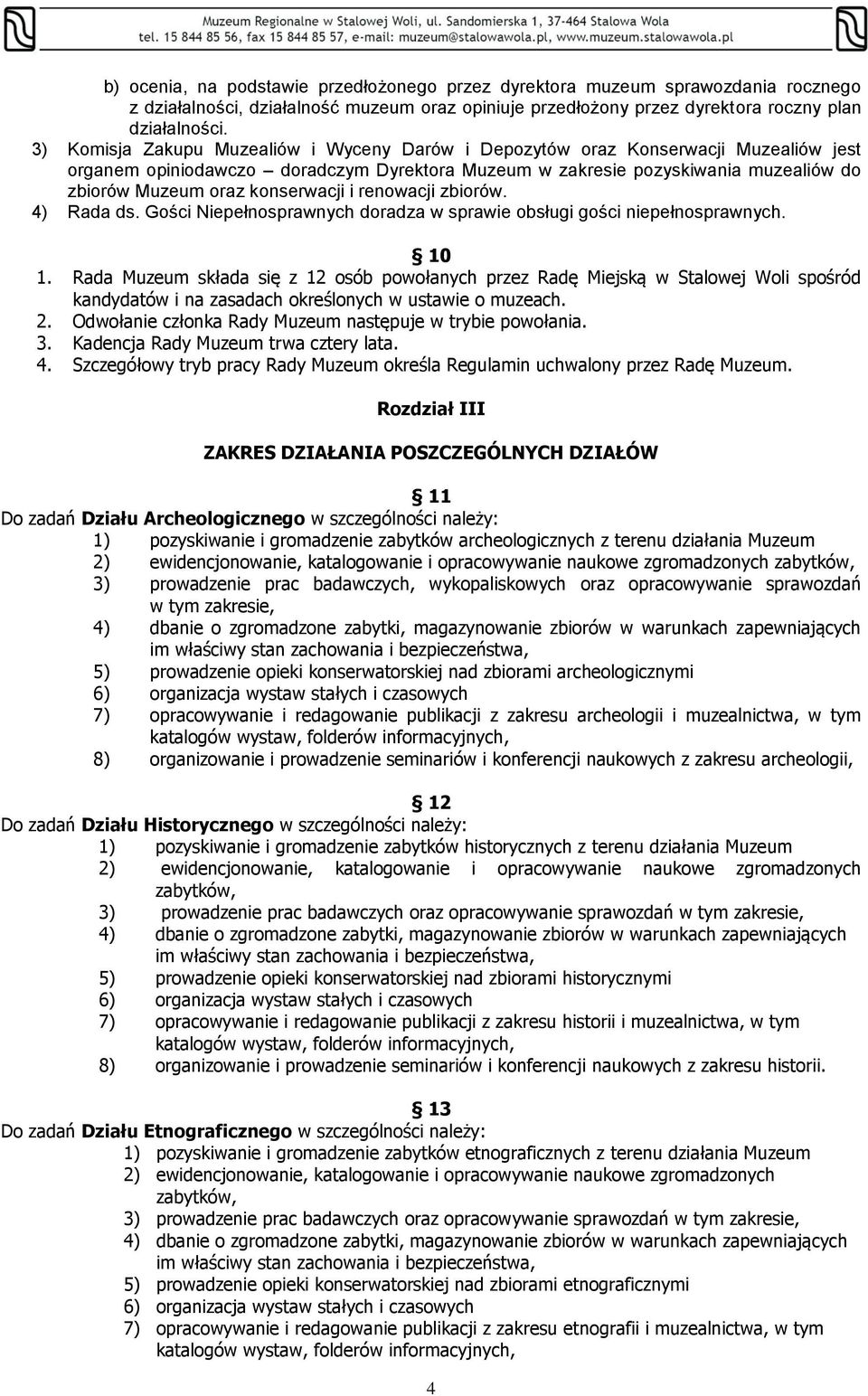 Muzeum Regionalne w Stalowej Woli, ul. Sandomierska 1, 37-464 Stalowa Wola
tel. 15 844 85 56, fax 15 844 85 57, e-mail: muzeum@stalowawola.pl, www.muzeum.stalowawola.pl

b) ocenia, na podstawie przedłożonego przez dyrektora muzeum sprawozdania rocznego z działalności, działalność muzeum oraz opiniuje przedłożony przez dyrektora roczny plan działalności.
3) Komisja Zakupu Muzealiów i Wyceny Darów i Depozytów oraz Konserwacji Muzealiów jest organem opiniodawczo – doradczym Dyrektora Muzeum w zakresie pozyskiwania muzealiów do zbiorów Muzeum oraz konserwacji i renowacji zbiorów.
4) Rada ds. Gości Niepełnosprawnych doradza w sprawie obsługi gości niepełnosprawnych.

§ 10
1. Rada Muzeum składa się z 12 osób powołanych przez Radę Miejską w Stalowej Woli spośród kandydatów i na zasadach określonych w ustawie o muzeach.
2. Odwołanie członka Rady Muzeum następuje w trybie powołania.
3. Kadencja Rady Muzeum trwa cztery lata.
4. Szczegółowy tryb pracy Rady Muzeum określa Regulamin uchwalony przez Radę Muzeum.

Rozdział III

ZAKRES DZIAŁANIA POSZCZEGÓLNYCH DZIAŁÓW

§ 11
Do zadań Działu Archeologicznego w szczególności należy:
1) pozyskiwanie i gromadzenie zabytków archeologicznych z terenu działania Muzeum
2) ewidencjonowanie, katalogowanie i opracowywanie naukowe zgromadzonych zabytków,
3) prowadzenie prac badawczych, wykopaliskowych oraz opracowywanie sprawozdań w tym zakresie,
4) dbanie o zgromadzone zabytki, magazynowanie zbiorów w warunkach zapewniających im właściwy stan zachowania i bezpieczeństwa,
5) prowadzenie opieki konserwatorskiej nad zbiorami archeologicznymi
6) organizacja wystaw stałych i czasowych
7) opracowywanie i redagowanie publikacji z zakresu archeologii i muzealnictwa, w tym katalogów wystaw, folderów informacyjnych,
8) organizowanie i prowadzenie seminariów i konferencji naukowych z zakresu archeologii,

§ 12
Do zadań Działu Historycznego w szczególności należy:
1) pozyskiwanie i gromadzenie zabytków historycznych z terenu działania Muzeum
2) ewidencjonowanie, katalogowanie i opracowywanie naukowe zgromadzonych zabytków,
3) prowadzenie prac badawczych oraz opracowywanie sprawozdań w tym zakresie,
4) dbanie o zgromadzone zabytki, magazynowanie zbiorów w warunkach zapewniających im właściwy stan zachowania i bezpieczeństwa,
5) prowadzenie opieki konserwatorskiej nad zbiorami historycznymi
6) organizacja wystaw stałych i czasowych
7) opracowywanie i redagowanie publikacji z zakresu historii i muzealnictwa, w tym katalogów wystaw, folderów informacyjnych,
8) organizowanie i prowadzenie seminariów i konferencji naukowych z zakresu historii.

§ 13
Do zadań Działu Etnograficznego w szczególności należy:
1) pozyskiwanie i gromadzenie zabytków etnograficznych z terenu działania Muzeum
2) ewidencjonowanie, katalogowanie i opracowywanie naukowe zgromadzonych zabytków,
3) prowadzenie prac badawczych oraz opracowywanie sprawozdań w tym zakresie,
4) dbanie o zgromadzone zabytki, magazynowanie zbiorów w warunkach zapewniających im właściwy stan zachowania i bezpieczeństwa,
5) prowadzenie opieki konserwatorskiej nad zbiorami etnograficznymi
6) organizacja wystaw stałych i czasowych
7) opracowywanie i redagowanie publikacji z zakresu etnografii i muzealnictwa, w tym katalogów wystaw, folderów informacyjnych,

4